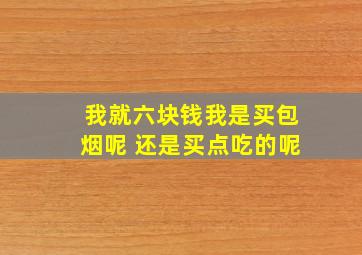 我就六块钱我是买包烟呢 还是买点吃的呢